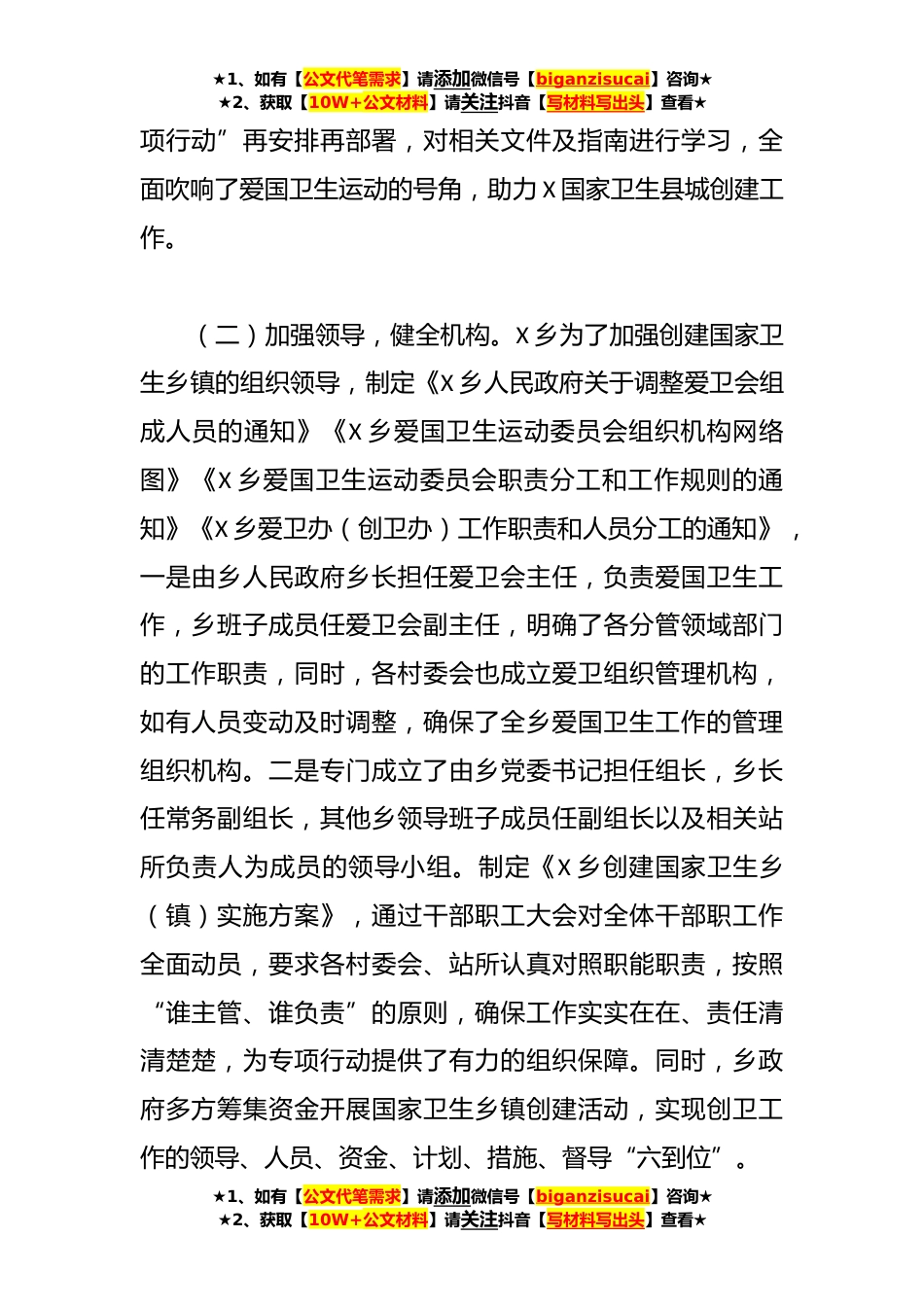 ★1、如有【公文代笔需求】请添加微信号【biganzisucai】咨询★
★2、获取【10W+公文材料】请关注抖音【写材料写出头】查看★

项行动”再安排再部署，对相关文件及指南进行学习，全面吹响了爱国卫生运动的号角，助力 X 国家卫生县城创建工作。

（二）加强领导，健全机构。X 乡为了加强创建国家卫生乡镇的组织领导，制定《X 乡人民政府关于调整爱卫会组成人员的通知》《X 乡爱国卫生运动委员会组织机构网络图》《X 乡爱国卫生运动委员会职责分工和工作规则的通知》《X 乡爱卫办（创卫办）工作职责和人员分工的通知》，一是由乡人民政府乡长担任爱卫会主任，负责爱国卫生工作，乡班子成员任爱卫会副主任，明确了各分管领域部门的工作职责，同时，各村委会也成立爱卫组织管理机构，如有人员变动及时调整，确保了全乡爱国卫生工作的管理组织机构。二是专门成立了由乡党委书记担任组长，乡长任常务副组长，其他乡领导班子成员任副组长以及相关站所负责人为成员的领导小组。制定《X 乡创建国家卫生乡（镇）实施方案》，通过干部职工大会对全体干部职工作全面动员，要求各村委会、站所认真对照职能职责，按照“谁主管、谁负责”的原则，确保工作实实在在、责任清清楚楚，为专项行动提供了有力的组织保障。同时，乡政府多方筹集资金开展国家卫生乡镇创建活动，实现创卫工作的领导、人员、资金、计划、措施、督导“六到位”。

★1、如有【公文代笔需求】请添加微信号【biganzisucai】咨询★
★2、获取【10W+公文材料】请关注抖音【写材料写出头】查看★